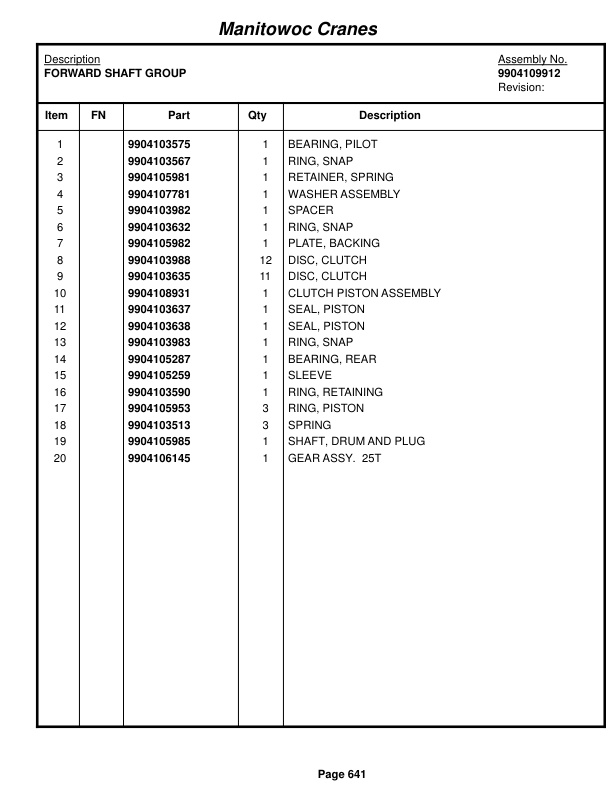 Manitowoc Cranes

Description
FORWARD SHAFT GROUP

Assembly No.
9904109912
Revision:

| Item | FN | Part | Qty | Description |
|---|---|---|---|---|
| 1 | | 9904103575 | 1 | BEARING, PILOT |
| 2 | | 9904103567 | 1 | RING, SNAP |
| 3 | | 9904105981 | 1 | RETAINER, SPRING |
| 4 | | 9904107781 | 1 | WASHER ASSEMBLY |
| 5 | | 9904103982 | 1 | SPACER |
| 6 | | 9904103632 | 1 | RING, SNAP |
| 7 | | 9904105982 | 1 | PLATE, BACKING |
| 8 | | 9904103988 | 12 | DISC, CLUTCH |
| 9 | | 9904103635 | 11 | DISC, CLUTCH |
| 10 | | 9904108931 | 1 | CLUTCH PISTON ASSEMBLY |
| 11 | | 9904103637 | 1 | SEAL, PISTON |
| 12 | | 9904103638 | 1 | SEAL, PISTON |
| 13 | | 9904103983 | 1 | RING, SNAP |
| 14 | | 9904105287 | 1 | BEARING, REAR |
| 15 | | 9904105259 | 1 | SLEEVE |
| 16 | | 9904103590 | 1 | RING, RETAINING |
| 17 | | 9904105953 | 3 | RING, PISTON |
| 18 | | 9904103513 | 3 | SPRING |
| 19 | | 9904105985 | 1 | SHAFT, DRUM AND PLUG |
| 20 | | 9904106145 | 1 | GEAR ASSY. 25T |

Page 641